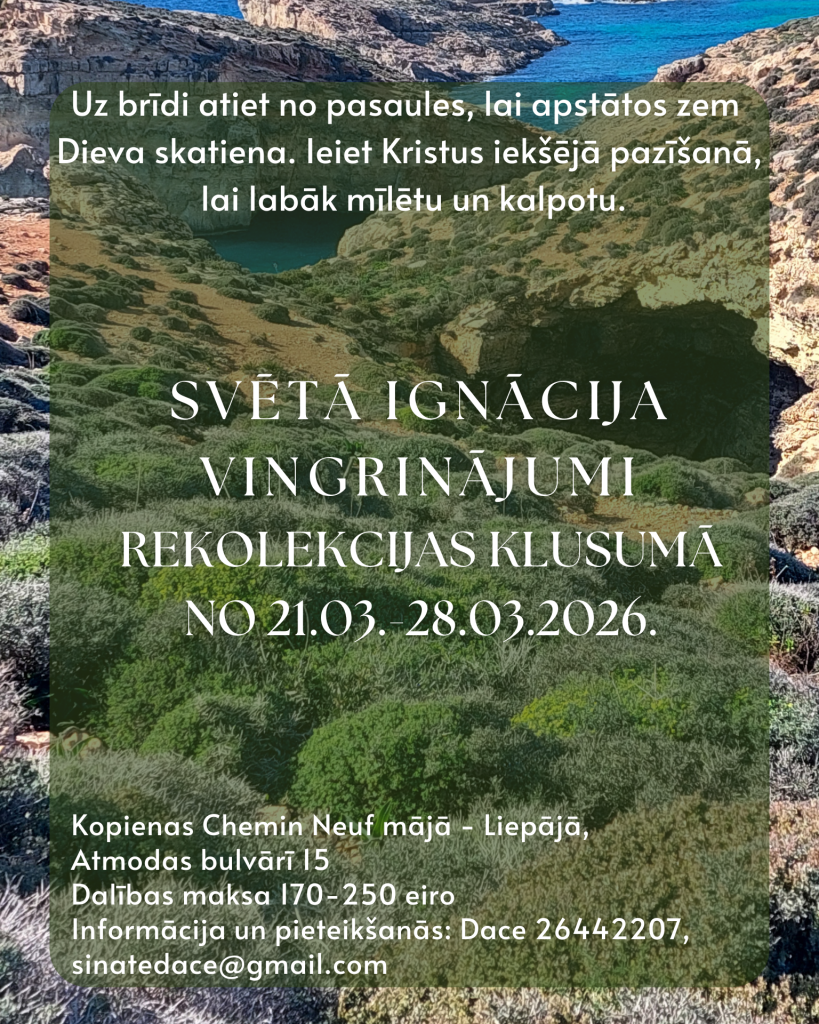 Uz brīdi atiet no pasaules, lai apstātos zem Dieva skatiena. Ieiet Kristus iekšējā pazīšanā, lai labāk mīlētu un kalpotu.

SVĒTĀ IGNĀCIJA
VINGRINĀJUMI
REKOLEKCIJAS KLUSUMĀ
NO 21.03.-28.03.2026.

Kopienas Chemin Neuf mājā - Liepājā,
Atmodas bulvārī 15
Dalības maksa 170-250 eiro
Informācija un pieteikšanās: Dace 26442207,
sinatedace@gmail.com